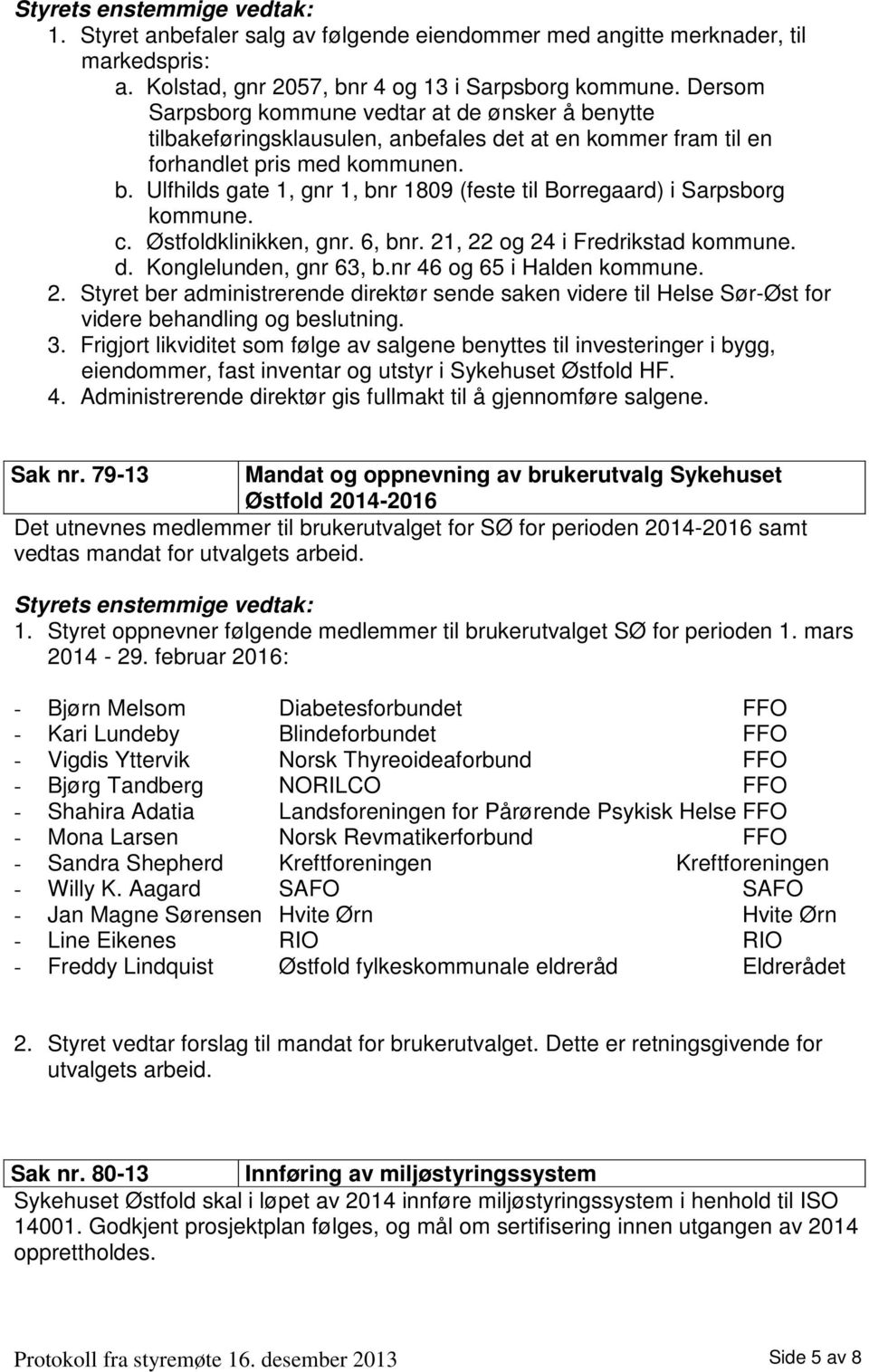 Styrets enstemmige vedtak:
1. Styret anbefaler salg av følgende eiendommer med angitte merknader, til markedspris:
a. Kolstad, gnr 2057, bnr 4 og 13 i Sarpsborg kommune. Dersom Sarpsborg kommune vedtar at de ønsker å benytte tilbakeføringsklausulen, anbefales det at en kommer fram til en forhandlet pris med kommunen.
b. Ulfhilds gate 1, gnr 1, bnr 1809 (feste til Borregaard) i Sarpsborg kommune.
c. Østfoldklinikken, gnr. 6, bnr. 21, 22 og 24 i Fredrikstad kommune.
d. Konglelunden, gnr 63, b.nr 46 og 65 i Halden kommune.
2. Styret ber administrerende direktør sende saken videre til Helse Sør-Øst for videre behandling og beslutning.
3. Frigjort likviditet som følge av salgene benyttes til investeringer i bygg, eiendommer, fast inventar og utstyr i Sykehuset Østfold HF.
4. Administrerende direktør gis fullmakt til å gjennomføre salgene.

Sak nr. 79-13 Mandat og oppnevning av brukerutvalg Sykehuset Østfold 2014-2016
Det utnevnes medlemmer til brukerutvalget for SØ for perioden 2014-2016 samt vedtas mandat for utvalgets arbeid.

Styrets enstemmige vedtak:
1. Styret oppnevner følgende medlemmer til brukerutvalget SØ for perioden 1. mars 2014 - 29. februar 2016:

| | | |
|---|---|---|
| - Bjørn Melsom | Diabetesforbundet | FFO |
| - Kari Lundeby | Blindeforbundet | FFO |
| - Vigdis Yttervik | Norsk Thyreoideaforbund | FFO |
| - Bjørg Tandberg | NORILCO | FFO |
| - Shahira Adatia | Landsforeningen for Pårørende Psykisk Helse | FFO |
| - Mona Larsen | Norsk Revmatikerforbund | FFO |
| - Sandra Shepherd | Kreftforeningen | Kreftforeningen |
| - Willy K. Aagard | SAFO | SAFO |
| - Jan Magne Sørensen | Hvite Ørn | Hvite Ørn |
| - Line Eikenes | RIO | RIO |
| - Freddy Lindquist | Østfold fylkeskommunale eldreråd | Eldrerådet |

2. Styret vedtar forslag til mandat for brukerutvalget. Dette er retningsgivende for utvalgets arbeid.

Sak nr. 80-13 Innføring av miljøstyringssystem
Sykehuset Østfold skal i løpet av 2014 innføre miljøstyringssystem i henhold til ISO 14001. Godkjent prosjektplan følges, og mål om sertifisering innen utgangen av 2014 opprettholdes.

Protokoll fra styremøte 16. desember 2013 Side 5 av 8